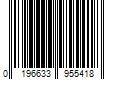 0 196633 955418